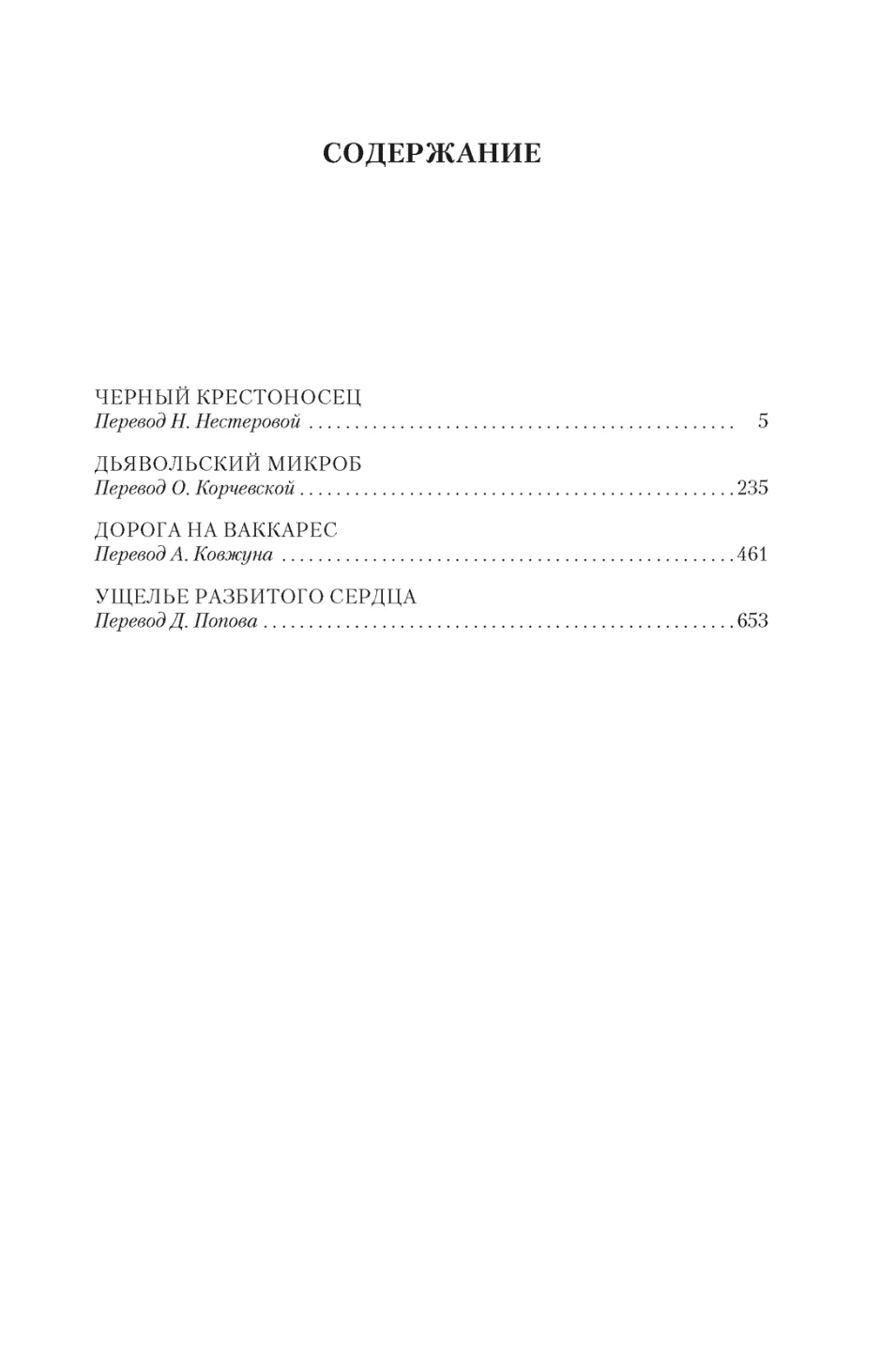 СОДЕРЖАНИЕ

ЧЕРНЫЙ КРЕСТОНОСЕЦ
Перевод Н. Нестеровой 5

ДЬЯВОЛЬСКИЙ МИКРОБ
Перевод О. Корчевской 235

ДОРОГА НА ВАККАРЕС
Перевод А. Ковжуна 461

УЩЕЛЬЕ РАЗБИТОГО СЕРДЦА
Перевод Д. Попова 653